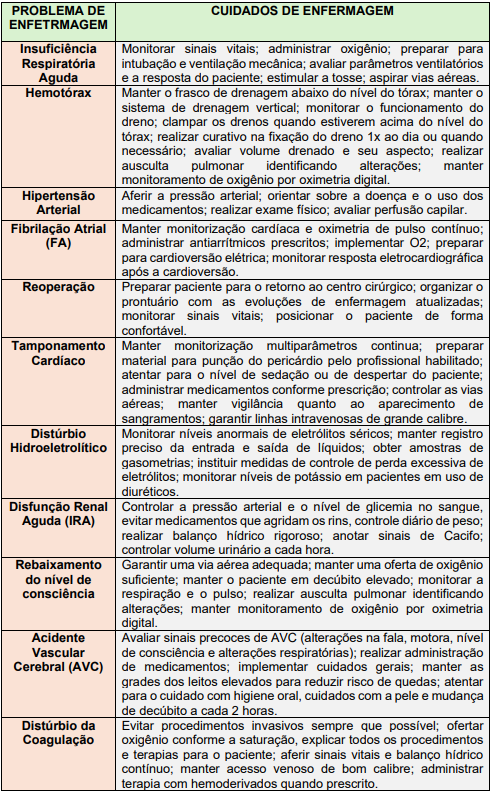 | PROBLEMA DE ENFETRMAGEM | CUIDADOS DE ENFERMAGEM |
|---|---|
| Insuficiência Respiratória Aguda | Monitorar sinais vitais; administrar oxigênio; preparar para intubação e ventilação mecânica; avaliar parâmetros ventilatórios e a resposta do paciente; estimular a tosse; aspirar vias aéreas. |
| Hemotórax | Manter o frasco de drenagem abaixo do nível do tórax; manter o sistema de drenagem vertical; monitorar o funcionamento do dreno; clampar os drenos quando estiverem acima do nível do tórax; realizar curativo na fixação do dreno 1x ao dia ou quando necessário; avaliar volume drenado e seu aspecto; realizar ausculta pulmonar identificando alterações; manter monitoramento de oxigênio por oximetria digital. |
| Hipertensão Arterial | Aferir a pressão arterial; orientar sobre a doença e o uso dos medicamentos; realizar exame físico; avaliar perfusão capilar. |
| Fibrilação Atrial (FA) | Manter monitorização cardíaca e oximetria de pulso contínuo; administrar antiarrítmicos prescritos; implementar O2; preparar para cardioversão elétrica; monitorar resposta eletrocardiográfica após a cardioversão. |
| Reoperação | Preparar paciente para o retorno ao centro cirúrgico; organizar o prontuário com as evoluções de enfermagem atualizadas; monitorar sinais vitais; posicionar o paciente de forma confortável. |
| Tamponamento Cardíaco | Manter monitorização multiparâmetros continua; preparar material para punção do pericárdio pelo profissional habilitado; atentar para o nível de sedação ou de despertar do paciente; administrar medicamentos conforme prescrição; controlar as vias aéreas; manter vigilância quanto ao aparecimento de sangramentos; garantir linhas intravenosas de grande calibre. |
| Distúrbio Hidroeletrolítico | Monitorar níveis anormais de eletrólitos séricos; manter registro preciso da entrada e saída de líquidos; obter amostras de gasometrias; instituir medidas de controle de perda excessiva de eletrólitos; monitorar níveis de potássio em pacientes em uso de diuréticos. |
| Disfunção Renal Aguda (IRA) | Controlar a pressão arterial e o nível de glicemia no sangue, evitar medicamentos que agridam os rins, controle diário de peso; realizar balanço hídrico rigoroso; anotar sinais de Cacifo; controlar volume urinário a cada hora. |
| Rebaixamento do nível de consciência | Garantir uma via aérea adequada; manter uma oferta de oxigênio suficiente; manter o paciente em decúbito elevado; monitorar a respiração e o pulso; realizar ausculta pulmonar identificando alterações; manter monitoramento de oxigênio por oximetria digital. |
| Acidente Vascular Cerebral (AVC) | Avaliar sinais precoces de AVC (alterações na fala, motora, nível de consciência e alterações respiratórias); realizar administração de medicamentos; implementar cuidados gerais; manter as grades dos leitos elevados para reduzir risco de quedas; atentar para o cuidado com higiene oral, cuidados com a pele e mudança de decúbito a cada 2 horas. |
| Distúrbio da Coagulação | Evitar procedimentos invasivos sempre que possível; ofertar oxigênio conforme a saturação, explicar todos os procedimentos e terapias para o paciente; aferir sinais vitais e balanço hídrico contínuo; manter acesso venoso de bom calibre; administrar terapia com hemoderivados quando prescrito. |